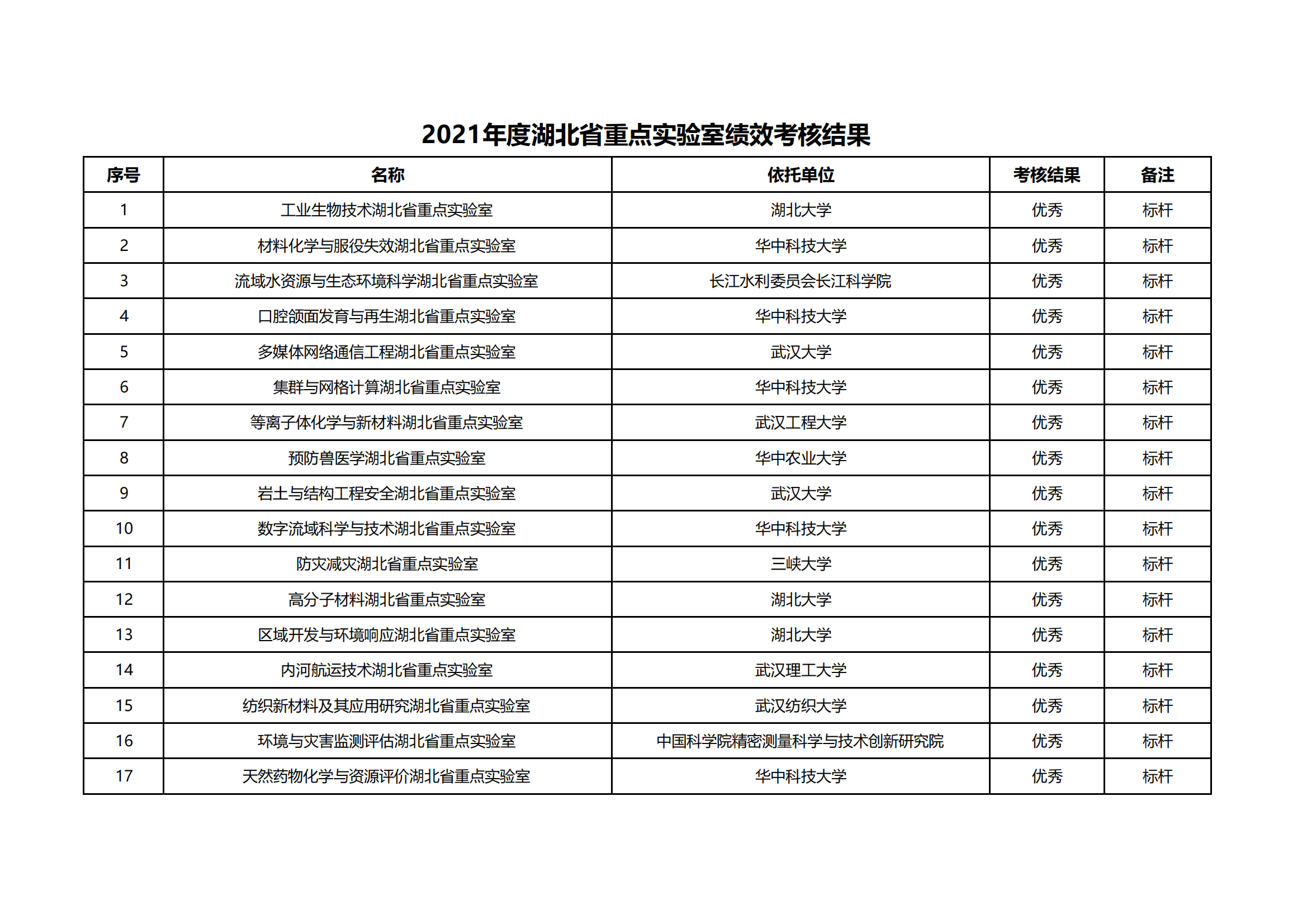 2021年度湖北省重点实验室绩效考核结果

| 序号 | 名称 | 依托单位 | 考核结果 | 备注 |
|---|---|---|---|---|
| 1 | 工业生物技术湖北省重点实验室 | 湖北大学 | 优秀 | 标杆 |
| 2 | 材料化学与服役失效湖北省重点实验室 | 华中科技大学 | 优秀 | 标杆 |
| 3 | 流域水资源与生态环境科学湖北省重点实验室 | 长江水利委员会长江科学院 | 优秀 | 标杆 |
| 4 | 口腔颌面发育与再生湖北省重点实验室 | 华中科技大学 | 优秀 | 标杆 |
| 5 | 多媒体网络通信工程湖北省重点实验室 | 武汉大学 | 优秀 | 标杆 |
| 6 | 集群与网格计算湖北省重点实验室 | 华中科技大学 | 优秀 | 标杆 |
| 7 | 等离子体化学与新材料湖北省重点实验室 | 武汉工程大学 | 优秀 | 标杆 |
| 8 | 预防兽医学湖北省重点实验室 | 华中农业大学 | 优秀 | 标杆 |
| 9 | 岩土与结构工程安全湖北省重点实验室 | 武汉大学 | 优秀 | 标杆 |
| 10 | 数字流域科学与技术湖北省重点实验室 | 华中科技大学 | 优秀 | 标杆 |
| 11 | 防灾减灾湖北省重点实验室 | 三峡大学 | 优秀 | 标杆 |
| 12 | 高分子材料湖北省重点实验室 | 湖北大学 | 优秀 | 标杆 |
| 13 | 区域开发与环境响应湖北省重点实验室 | 湖北大学 | 优秀 | 标杆 |
| 14 | 内河航运技术湖北省重点实验室 | 武汉理工大学 | 优秀 | 标杆 |
| 15 | 纺织新材料及其应用研究湖北省重点实验室 | 武汉纺织大学 | 优秀 | 标杆 |
| 16 | 环境与灾害监测评估湖北省重点实验室 | 中国科学院精密测量科学与技术创新研究院 | 优秀 | 标杆 |
| 17 | 天然药物化学与资源评价湖北省重点实验室 | 华中科技大学 | 优秀 | 标杆 |